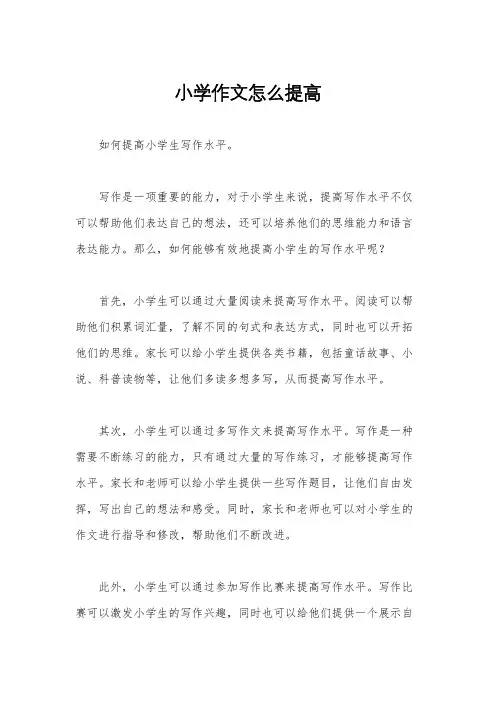 小学作文怎么提高

如何提高小学生写作水平。

写作是一项重要的能力，对于小学生来说，提高写作水平不仅可以帮助他们表达自己的想法，还可以培养他们的思维能力和语言表达能力。那么，如何能够有效地提高小学生的写作水平呢？

首先，小学生可以通过大量阅读来提高写作水平。阅读可以帮助他们积累词汇量，了解不同的句式和表达方式，同时也可以开拓他们的思维。家长可以给小学生提供各类书籍，包括童话故事、小说、科普读物等，让他们多读多想多写，从而提高写作水平。

其次，小学生可以通过多写作文来提高写作水平。写作是一种需要不断练习的能力，只有通过大量的写作练习，才能够提高写作水平。家长和老师可以给小学生提供一些写作题目，让他们自由发挥，写出自己的想法和感受。同时，家长和老师也可以对小学生的作文进行指导和修改，帮助他们不断改进。

此外，小学生可以通过参加写作比赛来提高写作水平。写作比赛可以激发小学生的写作兴趣，同时也可以给他们提供一个展示自